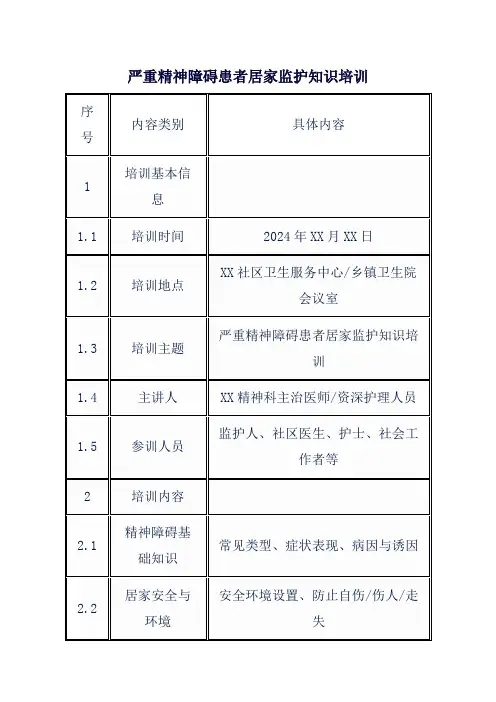 严重精神障碍患者居家监护知识培训

| 序号 | 内容类别 | 具体内容 |
|---|---|---|
| 1 | 培训基本信息 | |
| 1.1 | 培训时间 | 2024年XX月XX日 |
| 1.2 | 培训地点 | XX社区卫生服务中心/乡镇卫生院会议室 |
| 1.3 | 培训主题 | 严重精神障碍患者居家监护知识培训 |
| 1.4 | 主讲人 | XX精神科主治医师/资深护理人员 |
| 1.5 | 参训人员 | 监护人、社区医生、护士、社会工作者等 |
| 2 | 培训内容 | |
| 2.1 | 精神障碍基础知识 | 常见类型、症状表现、病因与诱因 |
| 2.2 | 居家安全与环境 | 安全环境设置、防止自伤/伤人/走失 |